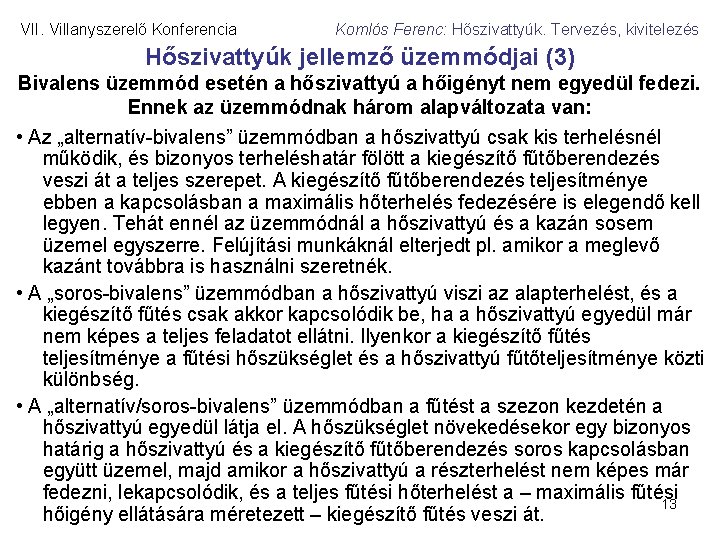 VII. Villanyszerelő Konferencia

Komlós Ferenc: Hőszivattyúk. Tervezés, kivitelezés

Hőszivattyúk jellemző üzemmódjai (3)

Bivalens üzemmód esetén a hőszivattyú a hőigényt nem egyedül fedezi. Ennek az üzemmódnak három alapváltozata van:

• Az „alternatív-bivalens” üzemmódban a hőszivattyú csak kis terhelésnél működik, és bizonyos terheléshatár fölött a kiegészítő fűtőberendezés veszi át a teljes szerepet. A kiegészítő fűtőberendezés teljesítménye ebben a kapcsolásban a maximális hőterhelés fedezésére is elegendő kell legyen. Tehát ennél az üzemmódnál a hőszivattyú és a kazán sosem üzemel egyszerre. Felújítási munkáknál elterjedt pl. amikor a meglevő kazánt továbbra is használni szeretnék.

• A „soros-bivalens” üzemmódban a hőszivattyú viszi az alapterhelést, és a kiegészítő fűtés csak akkor kapcsolódik be, ha a hőszivattyú egyedül már nem képes a teljes feladatot ellátni. Ilyenkor a kiegészítő fűtés teljesítménye a fűtési hőszükséglet és a hőszivattyú fűtőteljesítménye közti különbség.

• A „alternatív/soros-bivalens” üzemmódban a fűtést a szezon kezdetén a hőszivattyú egyedül látja el. A hőszükséglet növekedésekor egy bizonyos határig a hőszivattyú és a kiegészítő fűtőberendezés soros kapcsolásban együtt üzemel, majd amikor a hőszivattyú a részterhelést nem képes már fedezni, lekapcsolódik, és a teljes fűtési hőterhelést a – maximális fűtési hőigény ellátására méretezett – kiegészítő fűtés veszi át.

13